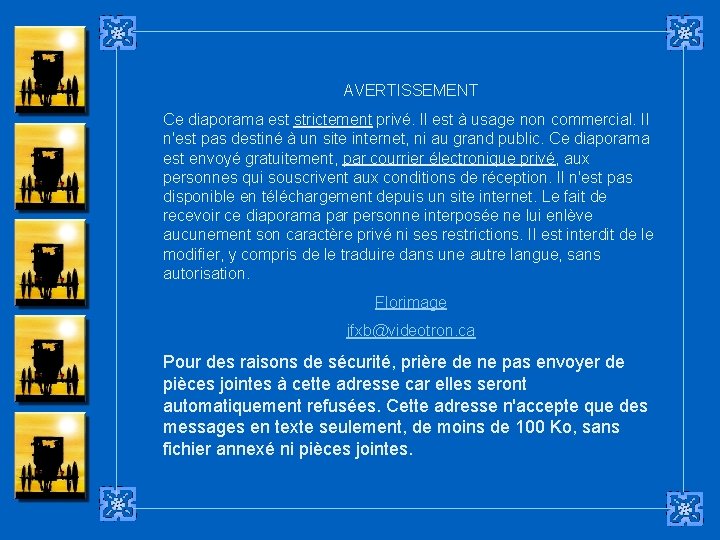 AVERTISSEMENT

Ce diaporama est strictement privé. Il est à usage non commercial. Il n'est pas destiné à un site internet, ni au grand public. Ce diaporama est envoyé gratuitement, par courrier électronique privé, aux personnes qui souscrivent aux conditions de réception. Il n'est pas disponible en téléchargement depuis un site internet. Le fait de recevoir ce diaporama par personne interposée ne lui enlève aucunement son caractère privé ni ses restrictions. Il est interdit de le modifier, y compris de le traduire dans une autre langue, sans autorisation.

Florimage

jfxb@videotron.ca

Pour des raisons de sécurité, prière de ne pas envoyer de pièces jointes à cette adresse car elles seront automatiquement refusées. Cette adresse n'accepte que des messages en texte seulement, de moins de 100 Ko, sans fichier annexé ni pièces jointes.